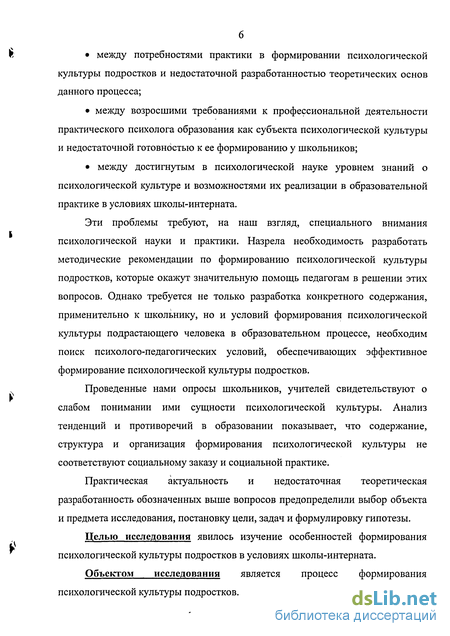 6

• между потребностями практики в формировании психологической культуры подростков и недостаточной разработанностью теоретических основ данного процесса;

• между возросшими требованиями к профессиональной деятельности практического психолога образования как субъекта психологической культуры и недостаточной готовностью к ее формированию у школьников;

• между достигнутым в психологической науке уровнем знаний о психологической культуре и возможностями их реализации в образовательной практике в условиях школы-интерната.

Эти проблемы требуют, на наш взгляд, специального внимания психологической науки и практики. Назрела необходимость разработать методические рекомендации по формированию психологической культуры подростков, которые окажут значительную помощь педагогам в решении этих вопросов. Однако требуется не только разработка конкретного содержания, применительно к школьнику, но и условий формирования психологической культуры подрастающего человека в образовательном процессе, необходим поиск психолого-педагогических условий, обеспечивающих эффективное формирование психологической культуры подростков.

Проведенные нами опросы школьников, учителей свидетельствуют о слабом понимании ими сущности психологической культуры. Анализ тенденций и противоречий в образовании показывает, что содержание, структура и организация формирования психологической культуры не соответствуют социальному заказу и социальной практике.

Практическая актуальность и недостаточная теоретическая разработанность обозначенных выше вопросов предопределили выбор объекта и предмета исследования, постановку цели, задач и формулировку гипотезы.

Целью исследования явилось изучение особенностей формирования психологической культуры подростков в условиях школы-интерната.

Объектом исследования является процесс формирования психологической культуры подростков.

dsLib.net
библиотека диссертаций